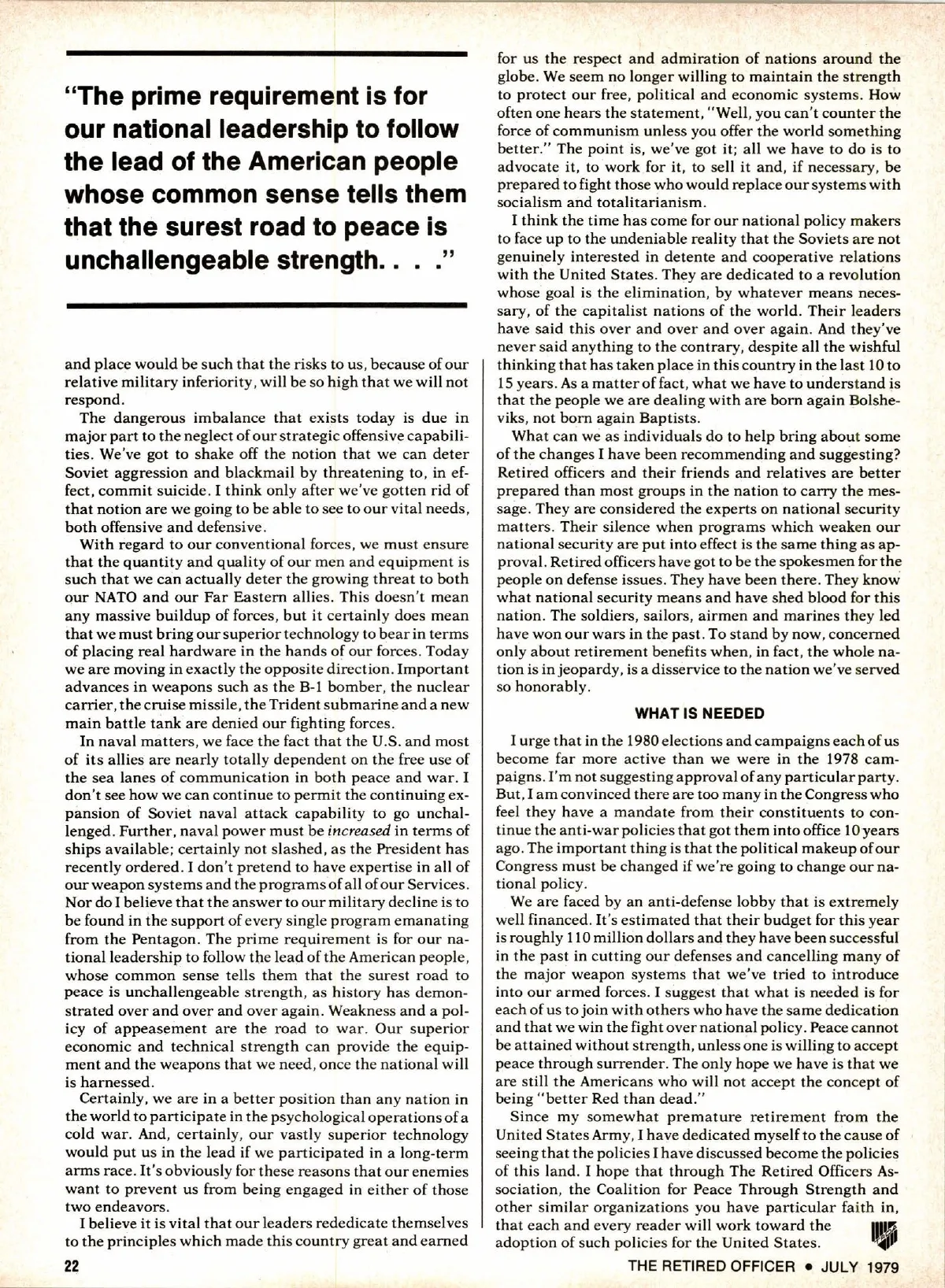 "The prime requirement is for our national leadership to follow the lead of the American people whose common sense tells them that the surest road to peace is unchallengeable strength. . . ."

and place would be such that the risks to us, because of our relative military inferiority, will be so high that we will not respond.

The dangerous imbalance that exists today is due in major part to the neglect of our strategic offensive capabilities. We've got to shake off the notion that we can deter Soviet aggression and blackmail by threatening to, in effect, commit suicide. I think only after we've gotten rid of that notion are we going to be able to see to our vital needs, both offensive and defensive.

With regard to our conventional forces, we must ensure that the quantity and quality of our men and equipment is such that we can actually deter the growing threat to both our NATO and our Far Eastern allies. This doesn't mean any massive buildup of forces, but it certainly does mean that we must bring our superior technology to bear in terms of placing real hardware in the hands of our forces. Today we are moving in exactly the opposite direction. Important advances in weapons such as the B-1 bomber, the nuclear carrier, the cruise missile, the Trident submarine and a new main battle tank are denied our fighting forces.

In naval matters, we face the fact that the U.S. and most of its allies are nearly totally dependent on the free use of the sea lanes of communication in both peace and war. I don't see how we can continue to permit the continuing expansion of Soviet naval attack capability to go unchallenged. Further, naval power must be increased in terms of ships available; certainly not slashed, as the President has recently ordered. I don't pretend to have expertise in all of our weapon systems and the programs of all of our Services. Nor do I believe that the answer to our military decline is to be found in the support of every single program emanating from the Pentagon. The prime requirement is for our national leadership to follow the lead of the American people, whose common sense tells them that the surest road to peace is unchallengeable strength, as history has demonstrated over and over and over again. Weakness and a policy of appeasement are the road to war. Our superior economic and technical strength can provide the equipment and the weapons that we need, once the national will is harnessed.

Certainly, we are in a better position than any nation in the world to participate in the psychological operations of a cold war. And, certainly, our vastly superior technology would put us in the lead if we participated in a long-term arms race. It's obviously for these reasons that our enemies want to prevent us from being engaged in either of those two endeavors.

I believe it is vital that our leaders rededicate themselves to the principles which made this country great and earned for us the respect and admiration of nations around the globe. We seem no longer willing to maintain the strength to protect our free, political and economic systems. How often one hears the statement, "Well, you can't counter the force of communism unless you offer the world something better." The point is, we've got it; all we have to do is to advocate it, to work for it, to sell it and, if necessary, be prepared to fight those who would replace our systems with socialism and totalitarianism.

I think the time has come for our national policy makers to face up to the undeniable reality that the Soviets are not genuinely interested in detente and cooperative relations with the United States. They are dedicated to a revolution whose goal is the elimination, by whatever means necessary, of the capitalist nations of the world. Their leaders have said this over and over and over again. And they've never said anything to the contrary, despite all the wishful thinking that has taken place in this country in the last 10 to 15 years. As a matter of fact, what we have to understand is that the people we are dealing with are born again Bolsheviks, not born again Baptists.

What can we as individuals do to help bring about some of the changes I have been recommending and suggesting? Retired officers and their friends and relatives are better prepared than most groups in the nation to carry the message. They are considered the experts on national security matters. Their silence when programs which weaken our national security are put into effect is the same thing as approval. Retired officers have got to be the spokesmen for the people on defense issues. They have been there. They know what national security means and have shed blood for this nation. The soldiers, sailors, airmen and marines they led have won our wars in the past. To stand by now, concerned only about retirement benefits when, in fact, the whole nation is in jeopardy, is a disservice to the nation we've served so honorably.

WHAT IS NEEDED

I urge that in the 1980 elections and campaigns each of us become far more active than we were in the 1978 campaigns. I'm not suggesting approval of any particular party. But, I am convinced there are too many in the Congress who feel they have a mandate from their constituents to continue the anti-war policies that got them into office 10 years ago. The important thing is that the political makeup of our Congress must be changed if we're going to change our national policy.

We are faced by an anti-defense lobby that is extremely well financed. It's estimated that their budget for this year is roughly 110 million dollars and they have been successful in the past in cutting our defenses and cancelling many of the major weapon systems that we've tried to introduce into our armed forces. I suggest that what is needed is for each of us to join with others who have the same dedication and that we win the fight over national policy. Peace cannot be attained without strength, unless one is willing to accept peace through surrender. The only hope we have is that we are still the Americans who will not accept the concept of being "better Red than dead."

Since my somewhat premature retirement from the United States Army, I have dedicated myself to the cause of seeing that the policies I have discussed become the policies of this land. I hope that through The Retired Officers Association, the Coalition for Peace Through Strength and other similar organizations you have particular faith in, that each and every reader will work toward the adoption of such policies for the United States.

22

THE RETIRED OFFICER • JULY 1979